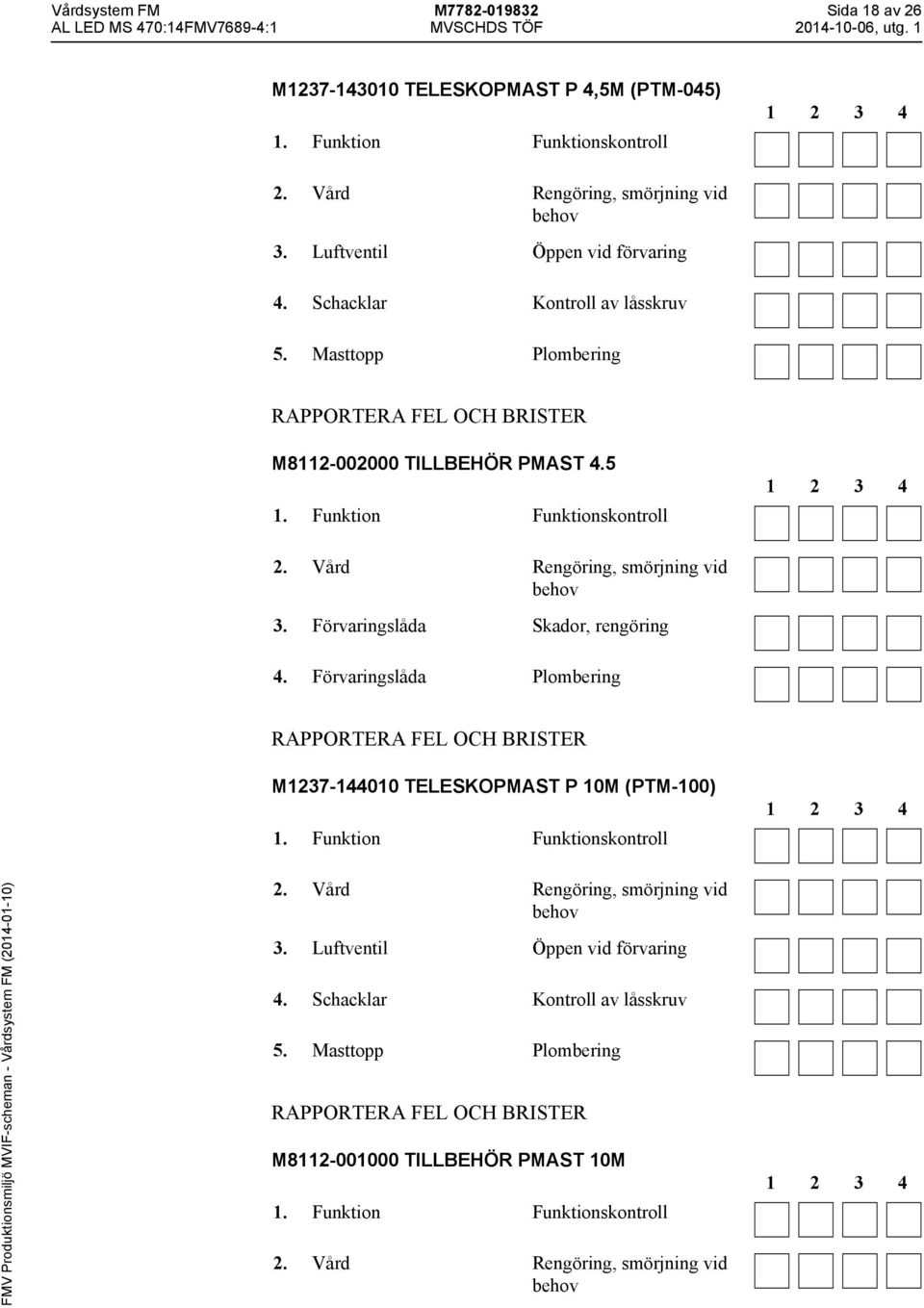 Vårdsystem FM
AL LED MS 470:14FMV7689-4:1

M7782-019832
MVSCHDS TÖF

Sida 18 av 26
2014-10-06, utg. 1

M1237-143010 TELESKOPMAST P 4,5M (PTM-045)

1 2 3 4

1. Funktion Funktionskontroll

2. Vård Rengöring, smörjning vid behov

3. Luftventil Öppen vid förvaring

4. Schacklar Kontroll av låsskruv

5. Masttopp Plombering

RAPPORTERA FEL OCH BRISTER

M8112-002000 TILLBEHÖR PMAST 4.5

1 2 3 4

1. Funktion Funktionskontroll

2. Vård Rengöring, smörjning vid behov

3. Förvaringslåda Skador, rengöring

4. Förvaringslåda Plombering

RAPPORTERA FEL OCH BRISTER

M1237-144010 TELESKOPMAST P 10M (PTM-100)

1 2 3 4

1. Funktion Funktionskontroll

2. Vård Rengöring, smörjning vid behov

3. Luftventil Öppen vid förvaring

4. Schacklar Kontroll av låsskruv

5. Masttopp Plombering

RAPPORTERA FEL OCH BRISTER

M8112-001000 TILLBEHÖR PMAST 10M

1 2 3 4

1. Funktion Funktionskontroll

2. Vård Rengöring, smörjning vid behov

FMV Produktionsmiljö MVIF-scheman - Vårdsystem FM (2014-01-10)